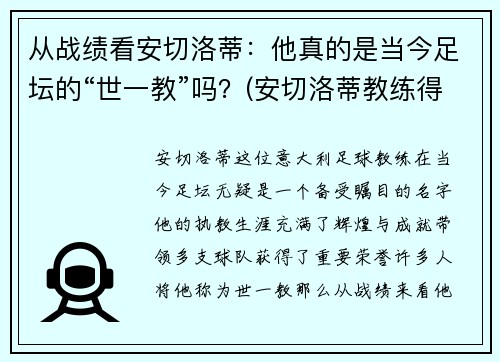 从战绩看安切洛蒂：他真的是当今足坛的“世一教”吗？(安切洛蒂教练得

安切洛蒂这位意大利足球教练在当今足坛无疑是一个备受瞩目的名字他的执教生涯充满了辉煌与成就带领多支球队获得了重要荣誉许多人将他称为世一教那么从战绩来看他